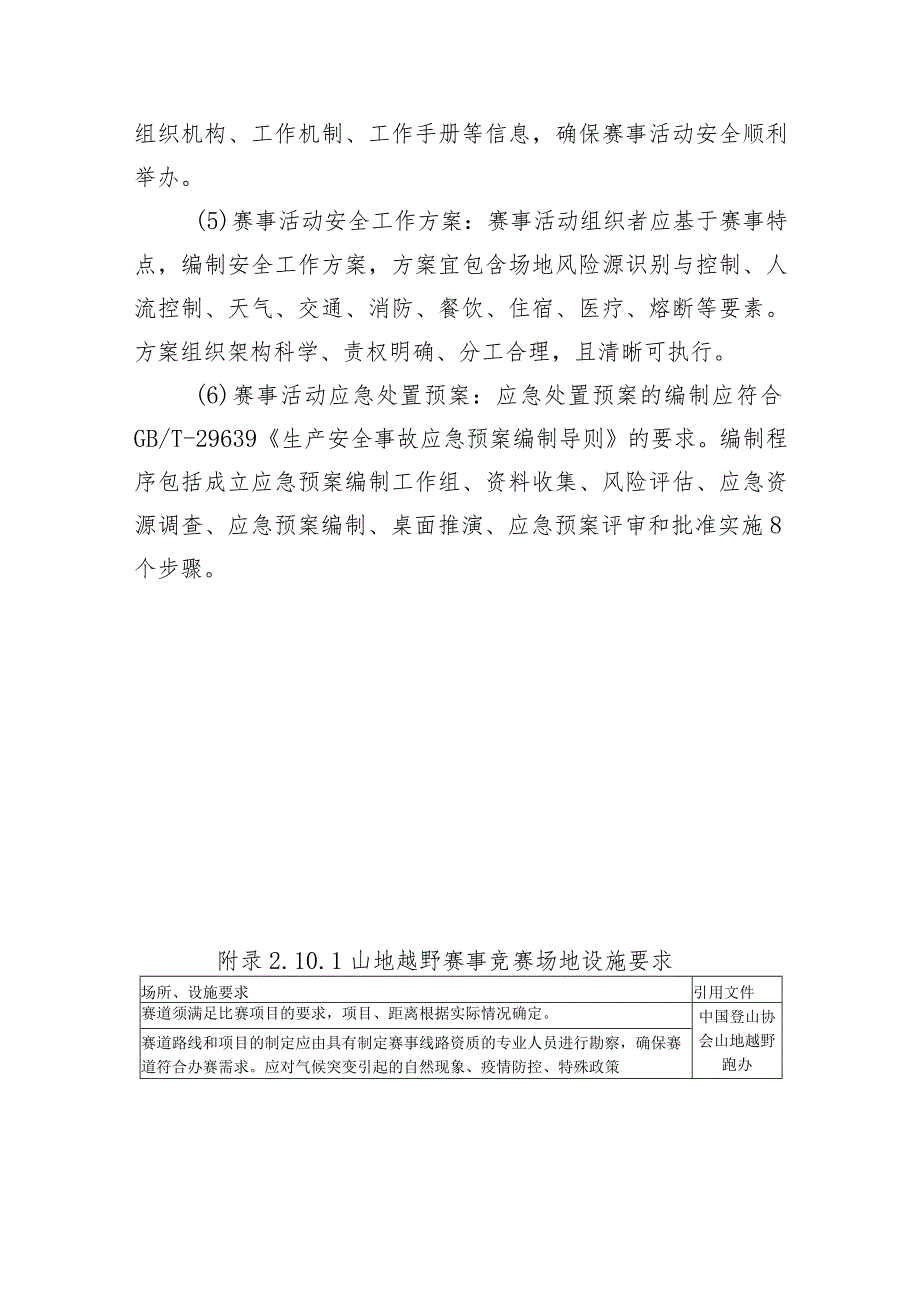 组织机构、工作机制、工作手册等信息，确保赛事活动安全顺利举办。

(5)赛事活动安全工作方案：赛事活动组织者应基于赛事特点，编制安全工作方案，方案宜包含场地风险源识别与控制、人流控制、天气、交通、消防、餐饮、住宿、医疗、熔断等要素。方案组织架构科学、责权明确、分工合理，且清晰可执行。

(6)赛事活动应急处置预案：应急处置预案的编制应符合GB/T-29639《生产安全事故应急预案编制导则》的要求。编制程序包括成立应急预案编制工作组、资料收集、风险评估、应急资源调查、应急预案编制、桌面推演、应急预案评审和批准实施8个步骤。

附录2.10.1山地越野赛事竞赛场地设施要求

| 场所、设施要求 | 引用文件 |
|---|---|
| 赛道须满足比赛项目的要求，项目、距离根据实际情况确定。 | 中国登山协会山地越野跑办 |
| 赛道路线和项目的制定应由具有制定赛事线路资质的专业人员进行勘察，确保赛道符合办赛需求。应对气候突变引起的自然现象、疫情防控、特殊政策 | |